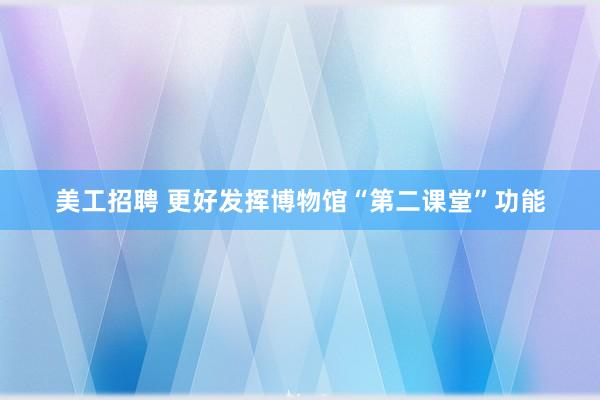 美工招聘 更好发挥博物馆“第二课堂”功能